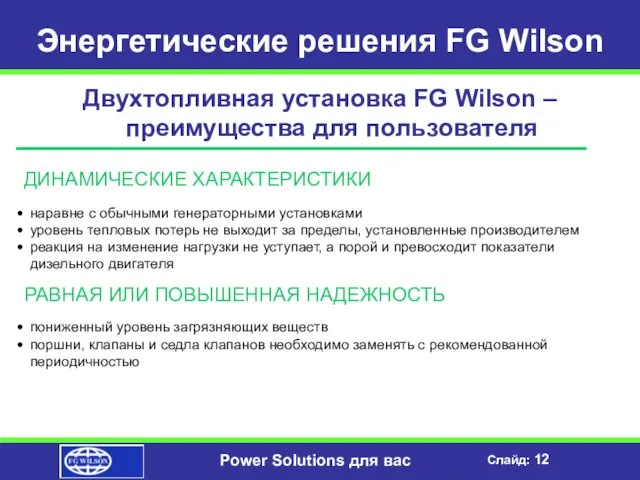 Энергетические решения FG Wilson

Двухтопливная установка FG Wilson – преимущества для пользователя

ДИНАМИЧЕСКИЕ ХАРАКТЕРИСТИКИ

• наравне с обычными генераторными установками
• уровень тепловых потерь не выходит за пределы, установленные производителем
• реакция на изменение нагрузки не уступает, а порой и превосходит показатели дизельного двигателя

РАВНАЯ ИЛИ ПОВЫШЕННАЯ НАДЕЖНОСТЬ

• пониженный уровень загрязняющих веществ
• поршни, клапаны и седла клапанов необходимо заменять с рекомендованной периодичностью

FG WILSON

Power Solutions для вас

Слайд: 12